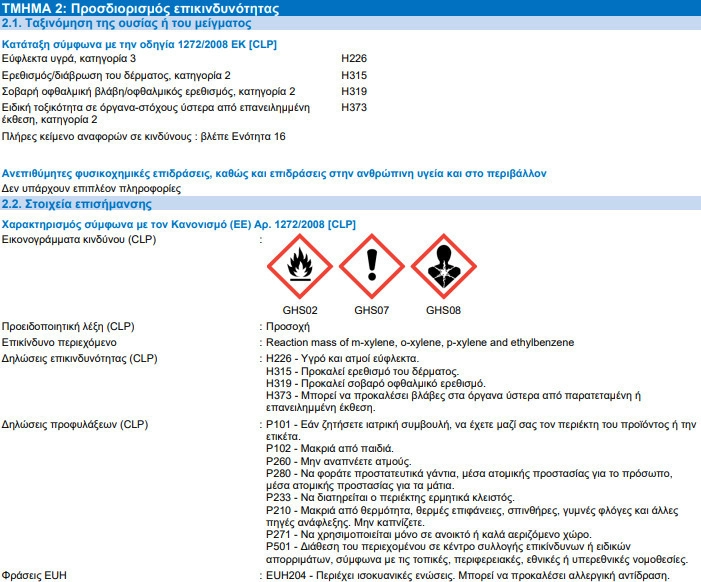 ΤΜΗΜΑ 2: Προσδιορισμός επικινδυνότητας

2.1. Ταξινόμηση της ουσίας ή του μείγματος

Κατάταξη σύμφωνα με την οδηγία 1272/2008 ΕΚ [CLP]

Εύφλεκτα υγρά, κατηγορία 3 H226
Ερεθισμός/διάβρωση του δέρματος, κατηγορία 2 H315
Σοβαρή οφθαλμική βλάβη/οφθαλμικός ερεθισμός, κατηγορία 2 H319
Ειδική τοξικότητα σε όργανα-στόχους ύστερα από επανειλημμένη έκθεση, κατηγορία 2 H373

Πλήρες κείμενο αναφορών σε κινδύνους : βλέπε Ενότητα 16

Ανεπιθύμητες φυσικοχημικές επιδράσεις, καθώς και επιδράσεις στην ανθρώπινη υγεία και στο περιβάλλον

Δεν υπάρχουν επιπλέον πληροφορίες

2.2. Στοιχεία επισήμανσης

Χαρακτηρισμός σύμφωνα με τον Κανονισμό (ΕΕ) Αρ. 1272/2008 [CLP]

Εικονογράμματα κινδύνου (CLP) :

GHS02 GHS07 GHS08

Προειδοποιητική λέξη (CLP) : Προσοχή

Επικίνδυνο περιεχόμενο : Reaction mass of m-xylene, o-xylene, p-xylene and ethylbenzene

Δηλώσεις επικινδυνότητας (CLP) : H226 - Υγρό και ατμοί εύφλεκτα.
H315 - Προκαλεί ερεθισμό του δέρματος.
H319 - Προκαλεί σοβαρό οφθαλμικό ερεθισμό.
H373 - Μπορεί να προκαλέσει βλάβες στα όργανα ύστερα από παρατεταμένη ή επανειλημμένη έκθεση.

Δηλώσεις προφυλάξεων (CLP) : P101 - Εάν ζητήσετε ιατρική συμβουλή, να έχετε μαζί σας τον περιέκτη του προϊόντος ή την ετικέτα.
P102 - Μακριά από παιδιά.
P260 - Μην αναπνέετε ατμούς.
P280 - Να φοράτε προστατευτικά γάντια, μέσα ατομικής προστασίας για το πρόσωπο, μέσα ατομικής προστασίας για τα μάτια.
P233 - Να διατηρείται ο περιέκτης ερμητικά κλειστός.
P210 - Μακριά από θερμότητα, θερμές επιφάνειες, σπινθήρες, γυμνές φλόγες και άλλες πηγές ανάφλεξης. Μην καπνίζετε.
P271 - Να χρησιμοποιείται μόνο σε ανοικτό ή καλά αεριζόμενο χώρο.
P501 - Διάθεση του περιεχομένου σε κέντρο συλλογής επικίνδυνων ή ειδικών απορριμάτων, σύμφωνα με τις τοπικές, περιφερειακές, εθνικές ή υπερεθνικές νομοθεσίες.

Φράσεις EUH : EUH204 - Περιέχει ισοκυανικές ενώσεις. Μπορεί να προκαλέσει αλλεργική αντίδραση.